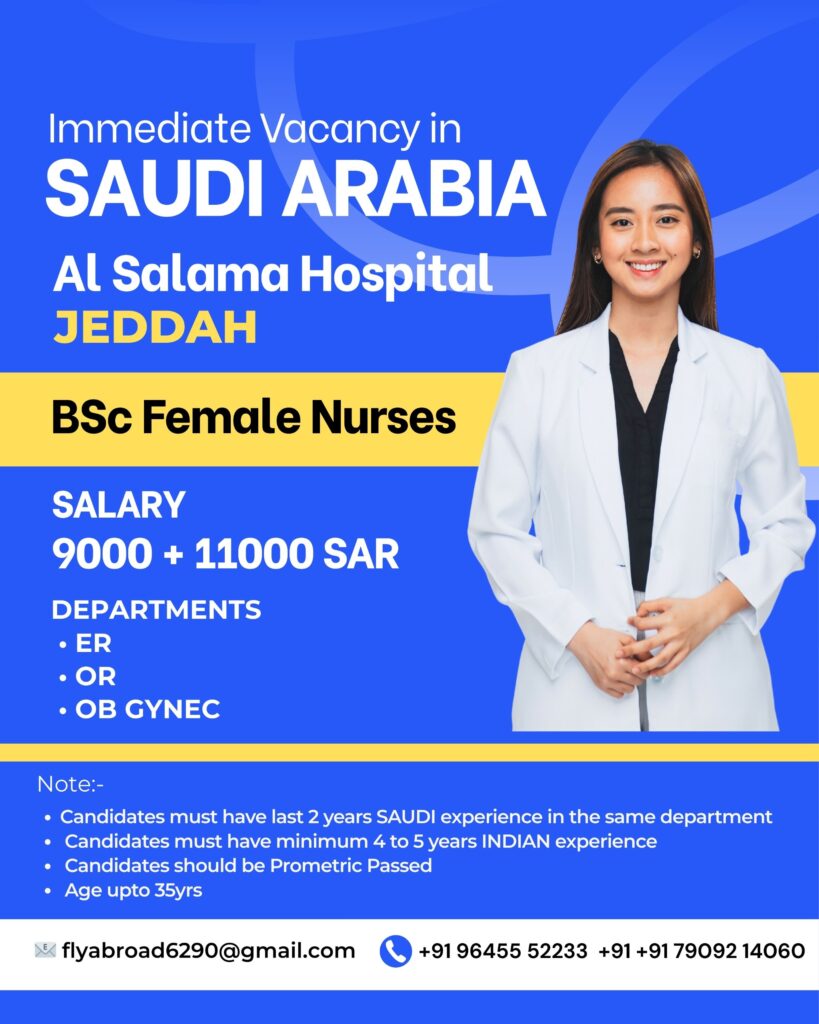 Immediate Vacancy in
SAUDI ARABIA

Al Salama Hospital
JEDDAH

BSc Female Nurses

SALARY
9000 + 11000 SAR

DEPARTMENTS
• ER
• OR
• OB GYNEC

Note:-
• Candidates must have last 2 years SAUDI experience in the same department
• Candidates must have minimum 4 to 5 years INDIAN experience
• Candidates should be Prometric Passed
• Age upto 35yrs

flyabroad6290@gmail.com +91 96455 52233 +91 +91 79092 14060